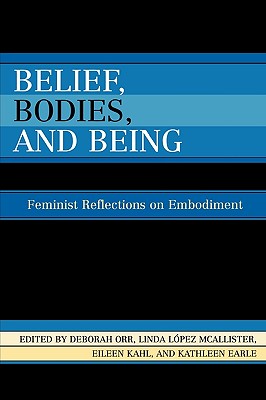 BELIEF, BODIES, AND BEING

Feminist Reflections on Embodiment

EDITED BY DEBORAH ORR, LINDA LÓPEZ MCALLISTER, EILEEN KAHL, AND KATHLEEN EARLE